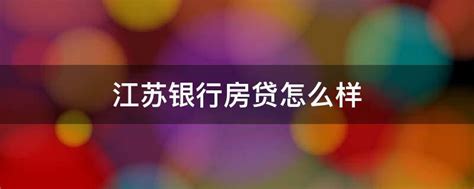 江苏银行房贷怎么样